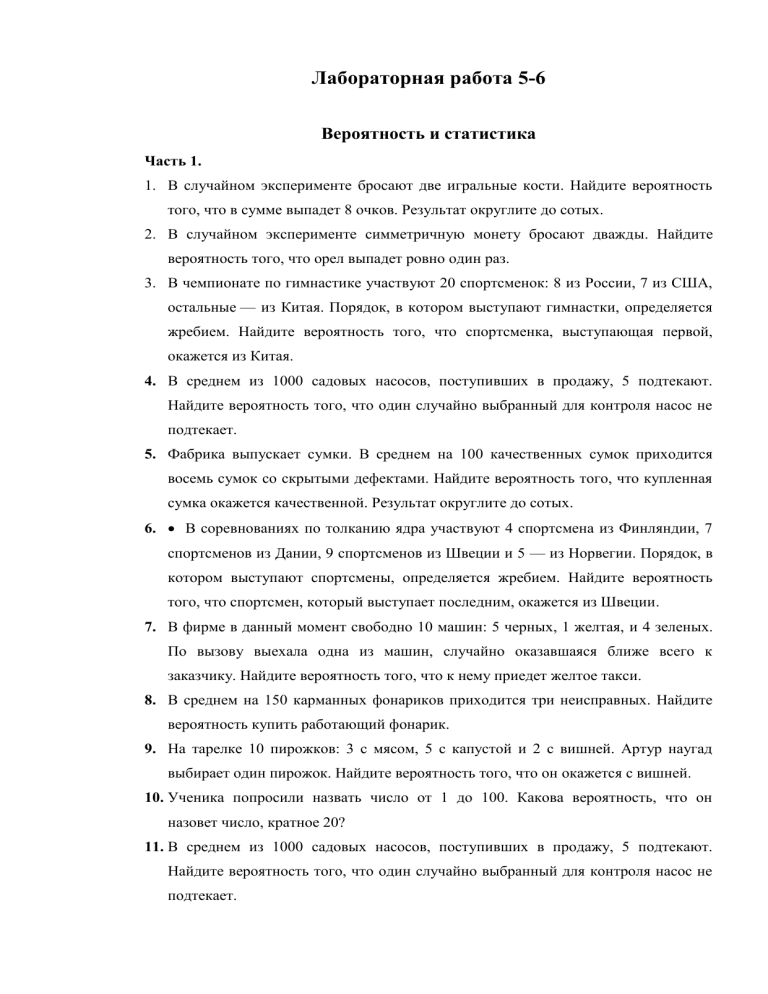 Лабораторная работа 5-6

Вероятность и статистика

Часть 1.

1. В случайном эксперименте бросают две игральные кости. Найдите вероятность того, что в сумме выпадет 8 очков. Результат округлите до сотых.

2. В случайном эксперименте симметричную монету бросают дважды. Найдите вероятность того, что орел выпадет ровно один раз.

3. В чемпионате по гимнастике участвуют 20 спортсменок: 8 из России, 7 из США, остальные — из Китая. Порядок, в котором выступают гимнастки, определяется жребием. Найдите вероятность того, что спортсменка, выступающая первой, окажется из Китая.

4. В среднем из 1000 садовых насосов, поступивших в продажу, 5 подтекают. Найдите вероятность того, что один случайно выбранный для контроля насос не подтекает.

5. Фабрика выпускает сумки. В среднем на 100 качественных сумок приходится восемь сумок со скрытыми дефектами. Найдите вероятность того, что купленная сумка окажется качественной. Результат округлите до сотых.

6. • В соревнованиях по толканию ядра участвуют 4 спортсмена из Финляндии, 7 спортсменов из Дании, 9 спортсменов из Швеции и 5 — из Норвегии. Порядок, в котором выступают спортсмены, определяется жребием. Найдите вероятность того, что спортсмен, который выступает последним, окажется из Швеции.

7. В фирме в данный момент свободно 10 машин: 5 черных, 1 желтая, и 4 зеленых. По вызову выехала одна из машин, случайно оказавшаяся ближе всего к заказчику. Найдите вероятность того, что к нему приедет желтое такси.

8. В среднем на 150 карманных фонариков приходится три неисправных. Найдите вероятность купить работающий фонарик.

9. На тарелке 10 пирожков: 3 с мясом, 5 с капустой и 2 с вишней. Артур наугад выбирает один пирожок. Найдите вероятность того, что он окажется с вишней.

10. Ученика попросили назвать число от 1 до 100. Какова вероятность, что он назовет число, кратное 20?

11. В среднем из 1000 садовых насосов, поступивших в продажу, 5 подтекают. Найдите вероятность того, что один случайно выбранный для контроля насос не подтекает.